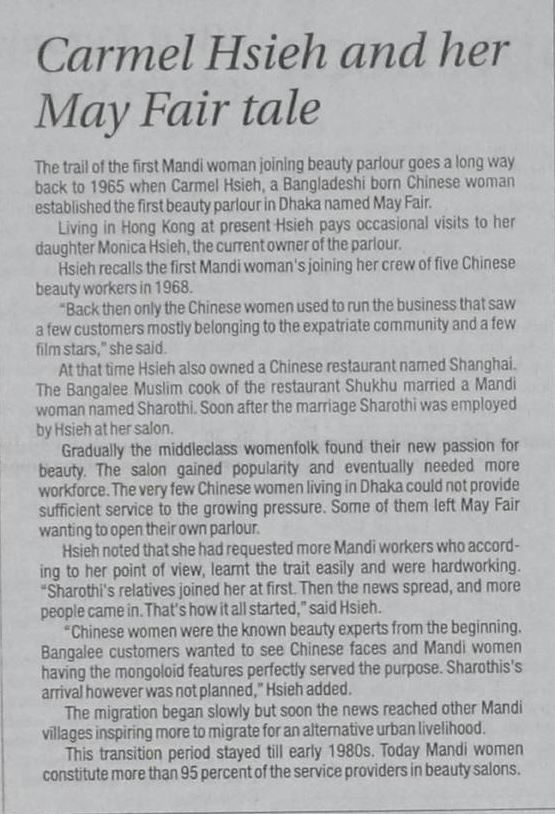 Carmel Hsieh and her May Fair tale

The trail of the first Mandi woman joining beauty parlour goes a long way back to 1965 when Carmel Hsieh, a Bangladeshi born Chinese woman established the first beauty parlour in Dhaka named May Fair.

Living in Hong Kong at present Hsieh pays occasional visits to her daughter Monica Hsieh, the current owner of the parlour.

Hsieh recalls the first Mandi woman's joining her crew of five Chinese beauty workers in 1968.

"Back then only the Chinese women used to run the business that saw a few customers mostly belonging to the expatriate community and a few film stars," she said.

At that time Hsieh also owned a Chinese restaurant named Shanghai. The Bangalee Muslim cook of the restaurant Shukhu married a Mandi woman named Sharothi. Soon after the marriage Sharothi was employed by Hsieh at her salon.

Gradually the middleclass womenfolk found their new passion for beauty. The salon gained popularity and eventually needed more workforce. The very few Chinese women living in Dhaka could not provide sufficient service to the growing pressure. Some of them left May Fair wanting to open their own parlour.

Hsieh noted that she had requested more Mandi workers who according to her point of view, learnt the trait easily and were hardworking. "Sharothi's relatives joined her at first. Then the news spread, and more people came in. That's how it all started," said Hsieh.

"Chinese women were the known beauty experts from the beginning. Bangalee customers wanted to see Chinese faces and Mandi women having the mongoloid features perfectly served the purpose. Sharothis's arrival however was not planned," Hsieh added.

The migration began slowly but soon the news reached other Mandi villages inspiring more to migrate for an alternative urban livelihood.

This transition period stayed till early 1980s. Today Mandi women constitute more than 95 percent of the service providers in beauty salons.